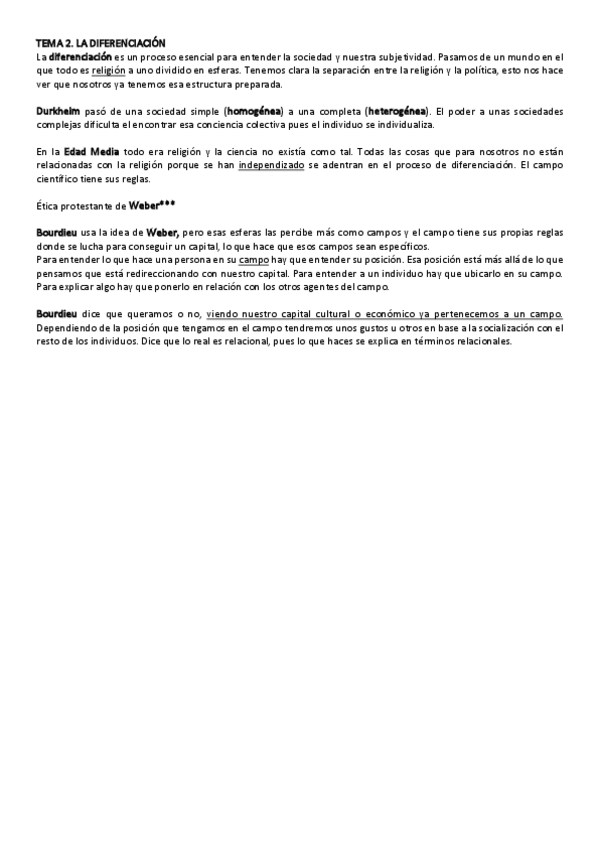 TEMA 2. LA DIFERENCIACIÓN
La diferenciación es un proceso esencial para entender la sociedad y nuestra subjetividad. Pasamos de un mundo en el que todo es religión a uno dividido en esferas. Tenemos clara la separación entre la religión y la política, esto nos hace ver que nosotros ya tenemos esa estructura preparada.

Durkheim pasó de una sociedad simple (homogénea) a una completa (heterogénea). El poder a unas sociedades complejas dificulta el encontrar esa conciencia colectiva pues el individuo se individualiza.

En la Edad Media todo era religión y la ciencia no existía como tal. Todas las cosas que para nosotros no están relacionadas con la religión porque se han independizado se adentran en el proceso de diferenciación. El campo científico tiene sus reglas.

Ética protestante de Weber***

Bourdieu usa la idea de Weber, pero esas esferas las percibe más como campos y el campo tiene sus propias reglas donde se lucha para conseguir un capital, lo que hace que esos campos sean específicos.
Para entender lo que hace una persona en su campo hay que entender su posición. Esa posición está más allá de lo que pensamos que está redireccionando con nuestro capital. Para entender a un individuo hay que ubicarlo en su campo. Para explicar algo hay que ponerlo en relación con los otros agentes del campo.

Bourdieu dice que queramos o no, viendo nuestro capital cultural o económico ya pertenecemos a un campo. Dependiendo de la posición que tengamos en el campo tendremos unos gustos u otros en base a la socialización con el resto de los individuos. Dice que lo real es relacional, pues lo que haces se explica en términos relacionales.